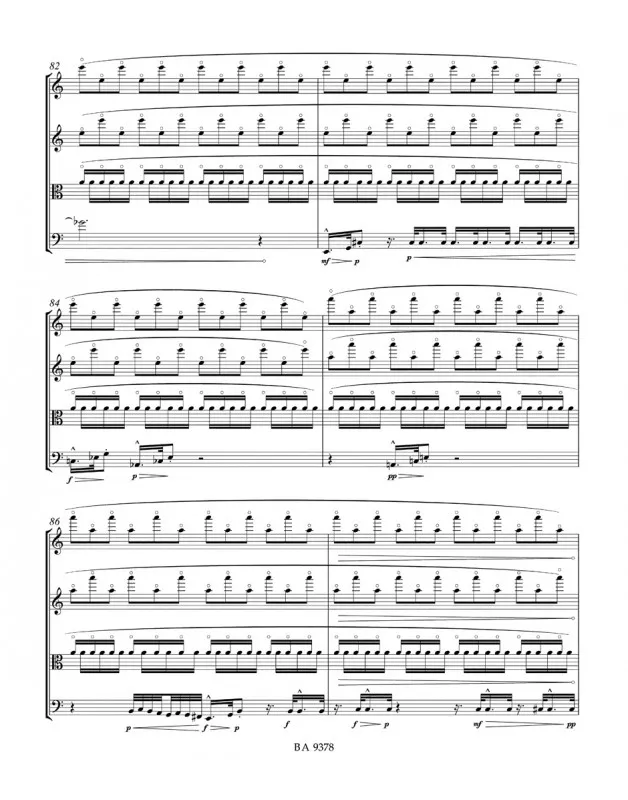 82

mf p

p

84

f p

pp

86

p f p f f p mf pp

BA 9378